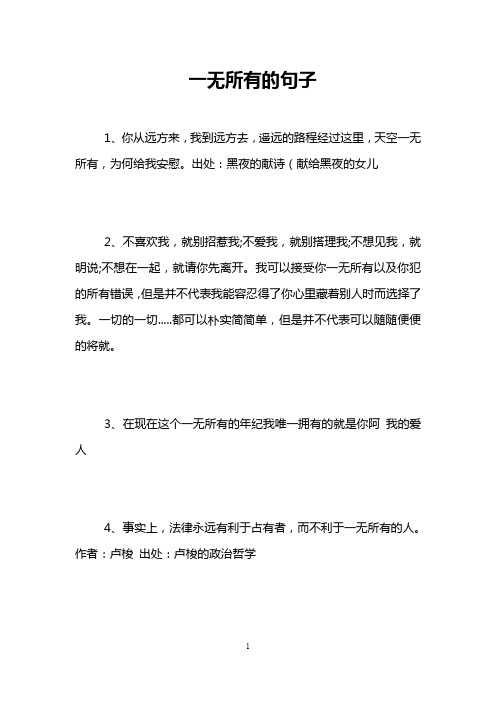 一无所有的句子

1、你从远方来，我到远方去，遥远的路程经过这里，天空一无所有，为何给我安慰。出处：黑夜的献诗（献给黑夜的女儿

2、不喜欢我，就别招惹我;不爱我，就别搭理我;不想见我，就明说;不想在一起，就请你先离开。我可以接受你一无所有以及你犯的所有错误，但是并不代表我能容忍得了你心里藏着别人时而选择了我。一切的一切.....都可以朴实简简单，但是并不代表可以随随便便的将就。

3、在现在这个一无所有的年纪我唯一拥有的就是你阿 我的爱人

4、事实上，法律永远有利于占有者，而不利于一无所有的人。作者：卢梭 出处：卢梭的政治哲学

1